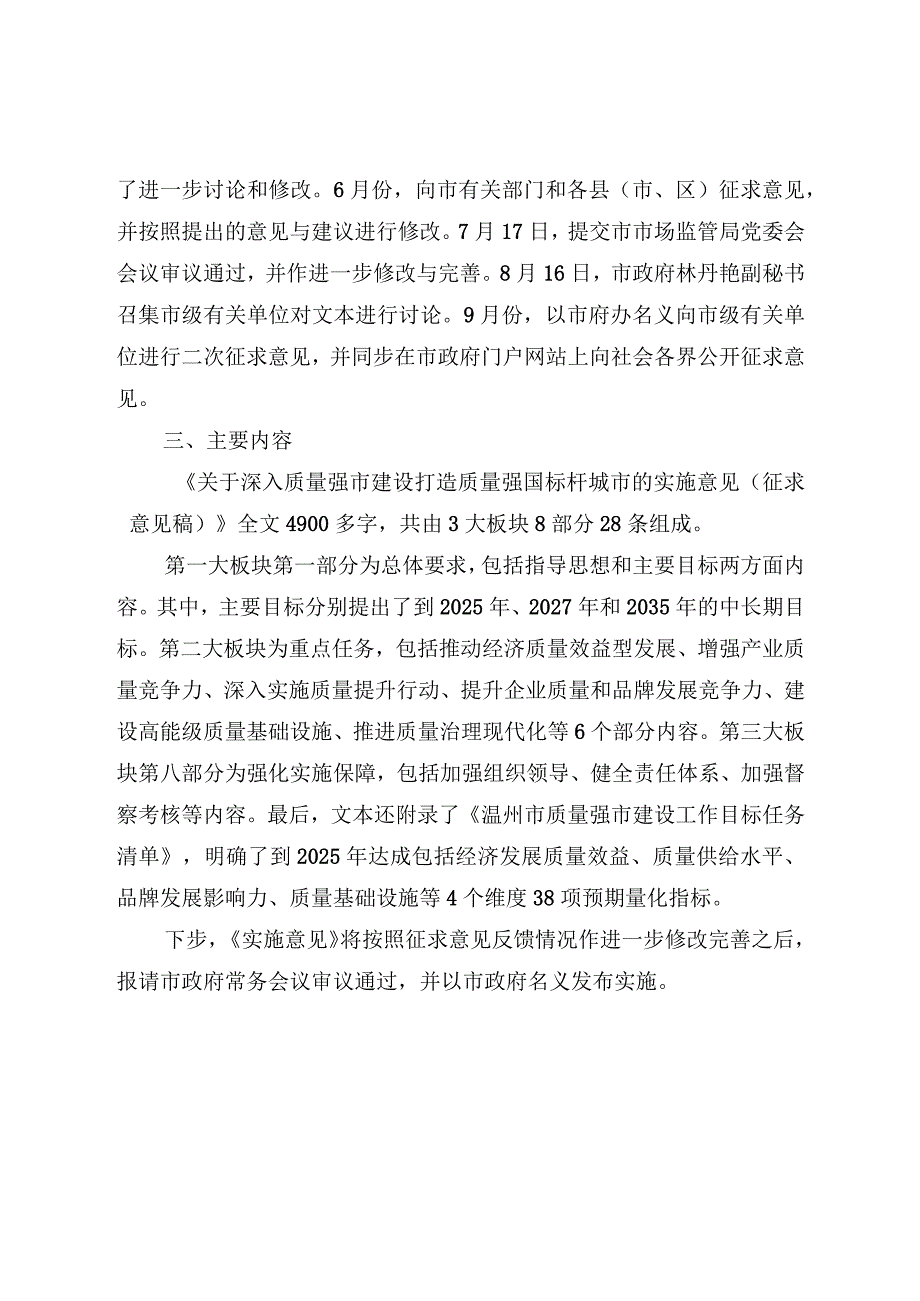 了进一步讨论和修改。6月份，向市有关部门和各县（市、区）征求意见，并按照提出的意见与建议进行修改。7月17日，提交市市场监管局党委会会议审议通过，并作进一步修改与完善。8月16日，市政府林丹艳副秘书召集市级有关单位对文本进行讨论。9月份，以市府办名义向市级有关单位进行二次征求意见，并同步在市政府门户网站上向社会各界公开征求意见。

三、主要内容

《关于深入质量强市建设打造质量强国标杆城市的实施意见（征求意见稿）》全文4900多字，共由3大板块8部分28条组成。

第一大板块第一部分为总体要求，包括指导思想和主要目标两方面内容。其中，主要目标分别提出了到2025年、2027年和2035年的中长期目标。第二大板块为重点任务，包括推动经济质量效益型发展、增强产业质量竞争力、深入实施质量提升行动、提升企业质量和品牌发展竞争力、建设高能级质量基础设施、推进质量治理现代化等6个部分内容。第三大板块第八部分为强化实施保障，包括加强组织领导、健全责任体系、加强督察考核等内容。最后，文本还附录了《温州市质量强市建设工作目标任务清单》，明确了到2025年达成包括经济发展质量效益、质量供给水平、品牌发展影响力、质量基础设施等4个维度38项预期量化指标。

下步，《实施意见》将按照征求意见反馈情况作进一步修改完善之后，报请市政府常务会议审议通过，并以市政府名义发布实施。